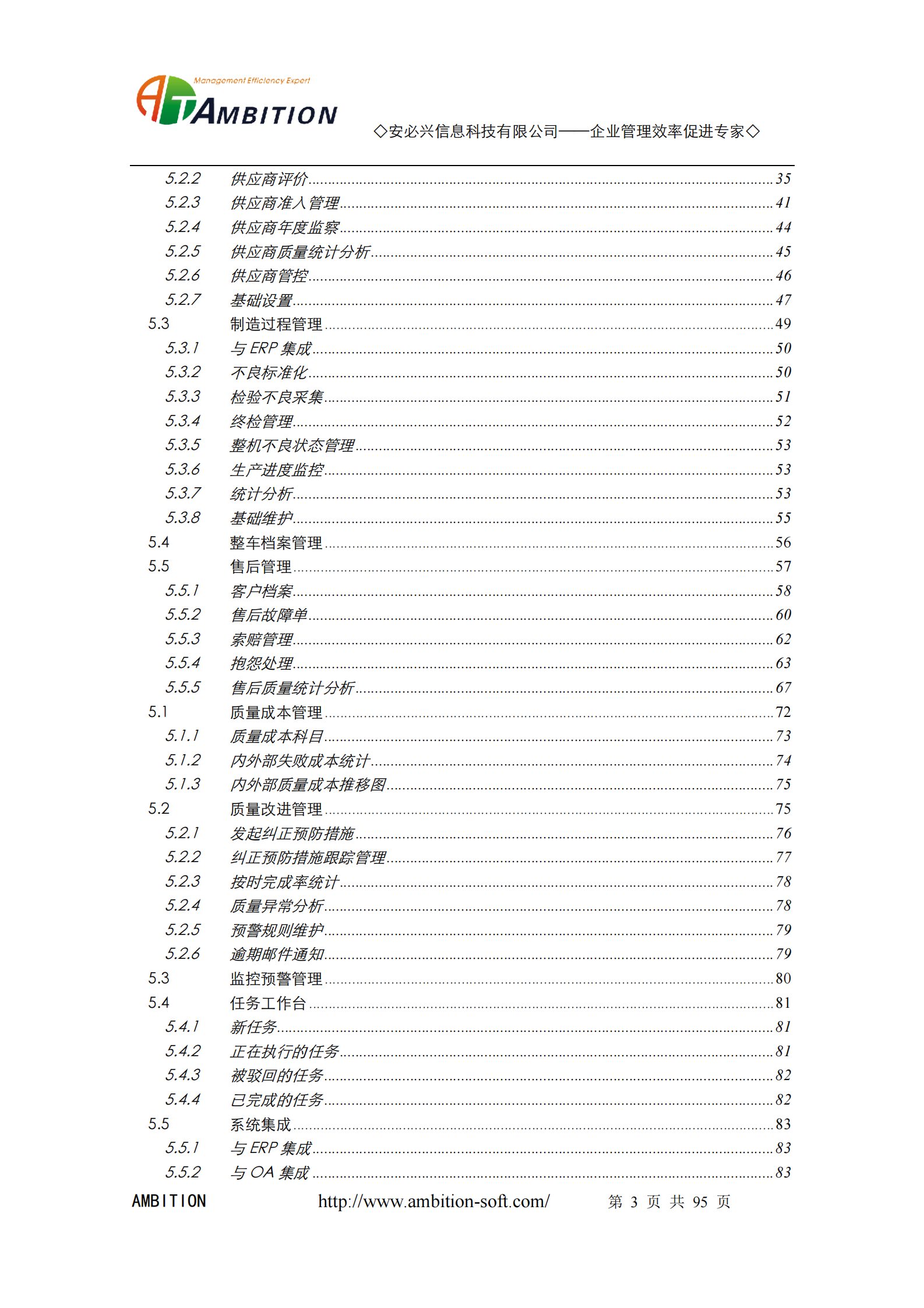 Management Efficiency Expert
AMBITION
◇安必兴信息科技有限公司——企业管理效率促进专家◇

5.2.2 供应商评价 35
5.2.3 供应商准入管理 41
5.2.4 供应商年度监察 44
5.2.5 供应商质量统计分析 45
5.2.6 供应商管控 46
5.2.7 基础设置 47
5.3 制造过程管理 49
5.3.1 与 ERP 集成 50
5.3.2 不良标准化 50
5.3.3 检验不良采集 51
5.3.4 终检管理 52
5.3.5 整机不良状态管理 53
5.3.6 生产进度监控 53
5.3.7 统计分析 53
5.3.8 基础维护 55
5.4 整车档案管理 56
5.5 售后管理 57
5.5.1 客户档案 58
5.5.2 售后故障单 60
5.5.3 索赔管理 62
5.5.4 抱怨处理 63
5.5.5 售后质量统计分析 67
5.1 质量成本管理 72
5.1.1 质量成本科目 73
5.1.2 内外部失败成本统计 74
5.1.3 内外部质量成本推移图 75
5.2 质量改进管理 75
5.2.1 发起纠正预防措施 76
5.2.2 纠正预防措施跟踪管理 77
5.2.3 按时完成率统计 78
5.2.4 质量异常分析 78
5.2.5 预警规则维护 79
5.2.6 逾期邮件通知 79
5.3 监控预警管理 80
5.4 任务工作台 81
5.4.1 新任务 81
5.4.2 正在执行的任务 81
5.4.3 被驳回的任务 82
5.4.4 已完成的任务 82
5.5 系统集成 83
5.5.1 与 ERP 集成 83
5.5.2 与 OA 集成 83

AMBITION http://www.ambition-soft.com/ 第 3 页 共 95 页